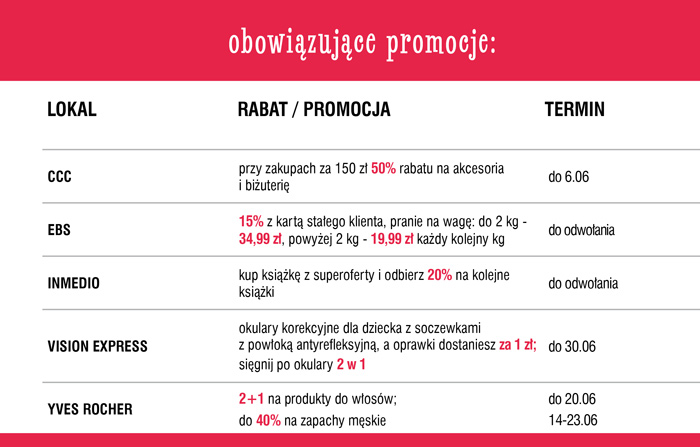 obowiązujące promocje:

| LOKAL | RABAT / PROMOCJA | TERMIN |
|---|---|---|
| CCC | przy zakupach za 150 zł 50% rabatu na akcesoria i biżuterię | do 6.06 |
| EBS | 15% z kartą stałego klienta, pranie na wagę: do 2 kg - 34,99 zł, powyżej 2 kg - 19,99 zł każdy kolejny kg | do odwołania |
| INMEDIO | kup książkę z superoferty i odbierz 20% na kolejne książki | do odwołania |
| VISION EXPRESS | okulary korekcyjne dla dziecka z soczewkami z powłoką antyrefleksyjną, a oprawki dostaniesz za 1 zł; sięgnij po okulary 2 w 1 | do 30.06 |
| YVES ROCHER | 2+1 na produkty do włosów; do 40% na zapachy męskie | do 20.06 14-23.06 |